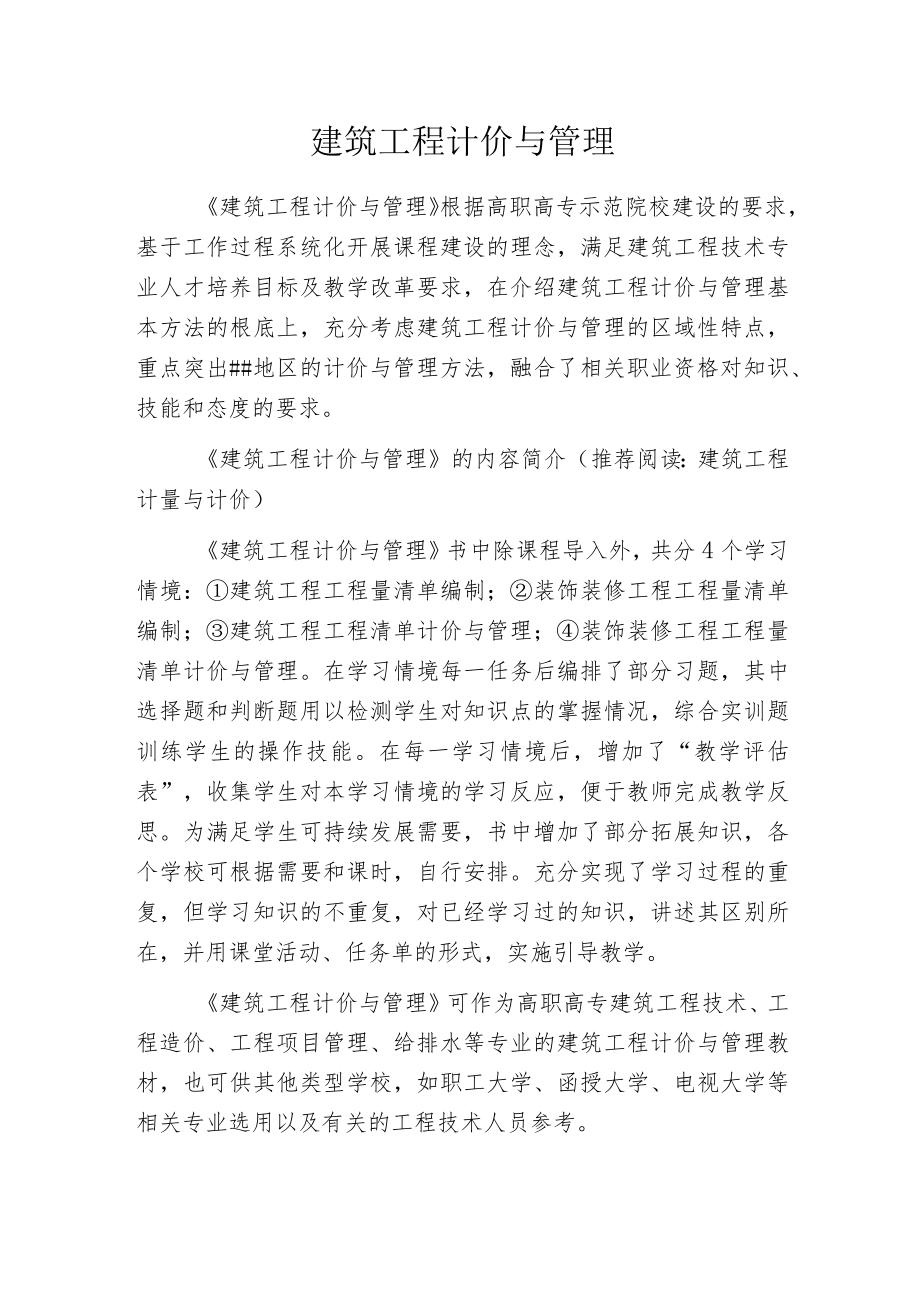 建筑工程计价与管理

《建筑工程计价与管理》根据高职高专示范院校建设的要求，基于工作过程系统化开展课程建设的理念，满足建筑工程技术专业人才培养目标及教学改革要求，在介绍建筑工程计价与管理基本方法的根底上，充分考虑建筑工程计价与管理的区域性特点，重点突出##地区的计价与管理方法，融合了相关职业资格对知识、技能和态度的要求。

《建筑工程计价与管理》的内容简介（推荐阅读：建筑工程计量与计价）

《建筑工程计价与管理》书中除课程导入外，共分4个学习情境：①建筑工程工程量清单编制；②装饰装修工程工程量清单编制；③建筑工程工程清单计价与管理；④装饰装修工程工程量清单计价与管理。在学习情境每一任务后编排了部分习题，其中选择题和判断题用以检测学生对知识点的掌握情况，综合实训题训练学生的操作技能。在每一学习情境后，增加了“教学评估表”，收集学生对本学习情境的学习反应，便于教师完成教学反思。为满足学生可持续发展需要，书中增加了部分拓展知识，各个学校可根据需要和课时，自行安排。充分实现了学习过程的重复，但学习知识的不重复，对已经学习过的知识，讲述其区别所在，并用课堂活动、任务单的形式，实施引导教学。

《建筑工程计价与管理》可作为高职高专建筑工程技术、工程造价、工程项目管理、给排水等专业的建筑工程计价与管理教材，也可供其他类型学校，如职工大学、函授大学、电视大学等相关专业选用以及有关的工程技术人员参考。